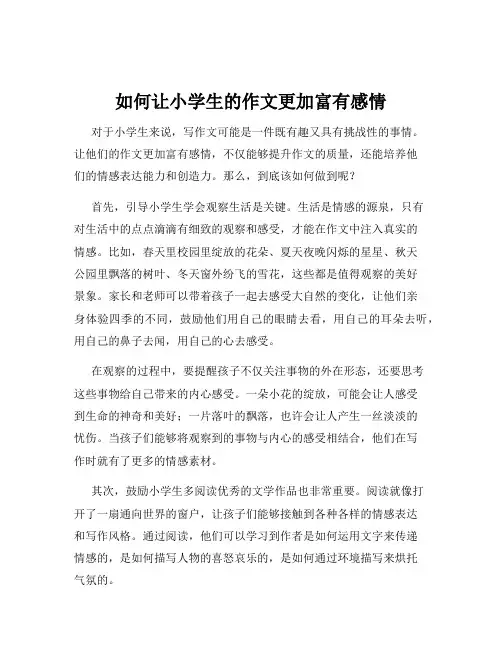 如何让小学生的作文更加富有感情

对于小学生来说，写作文可能是一件既有趣又具有挑战性的事情。让他们的作文更加富有感情，不仅能够提升作文的质量，还能培养他们的情感表达能力和创造力。那么，到底该如何做到呢？

首先，引导小学生学会观察生活是关键。生活是情感的源泉，只有对生活中的点点滴滴有细致的观察和感受，才能在作文中注入真实的情感。比如，春天里校园里绽放的花朵、夏天夜晚闪烁的星星、秋天公园里飘落的树叶、冬天窗外纷飞的雪花，这些都是值得观察的美好景象。家长和老师可以带着孩子一起去感受大自然的变化，让他们亲身体验四季的不同，鼓励他们用自己的眼睛去看，用自己的耳朵去听，用自己的鼻子去闻，用自己的心去感受。

在观察的过程中，要提醒孩子不仅关注事物的外在形态，还要思考这些事物给自己带来的内心感受。一朵小花的绽放，可能会让人感受到生命的神奇和美好；一片落叶的飘落，也许会让人产生一丝淡淡的忧伤。当孩子们能够将观察到的事物与内心的感受相结合，他们在写作时就有了更多的情感素材。

其次，鼓励小学生多阅读优秀的文学作品也非常重要。阅读就像打开了一扇通向世界的窗户，让孩子们能够接触到各种各样的情感表达和写作风格。通过阅读，他们可以学习到作者是如何运用文字来传递情感的，是如何描写人物的喜怒哀乐的，是如何通过环境描写来烘托气氛的。